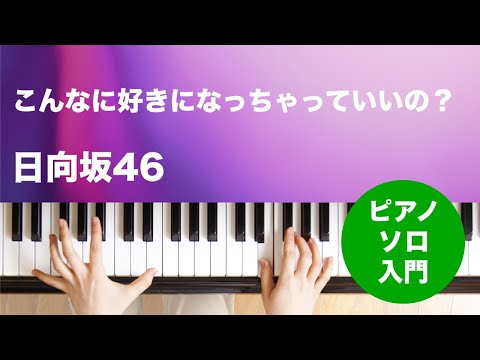 こんなに好きになっちゃっていいの？

日向坂46

ピアノ
ソロ
入門